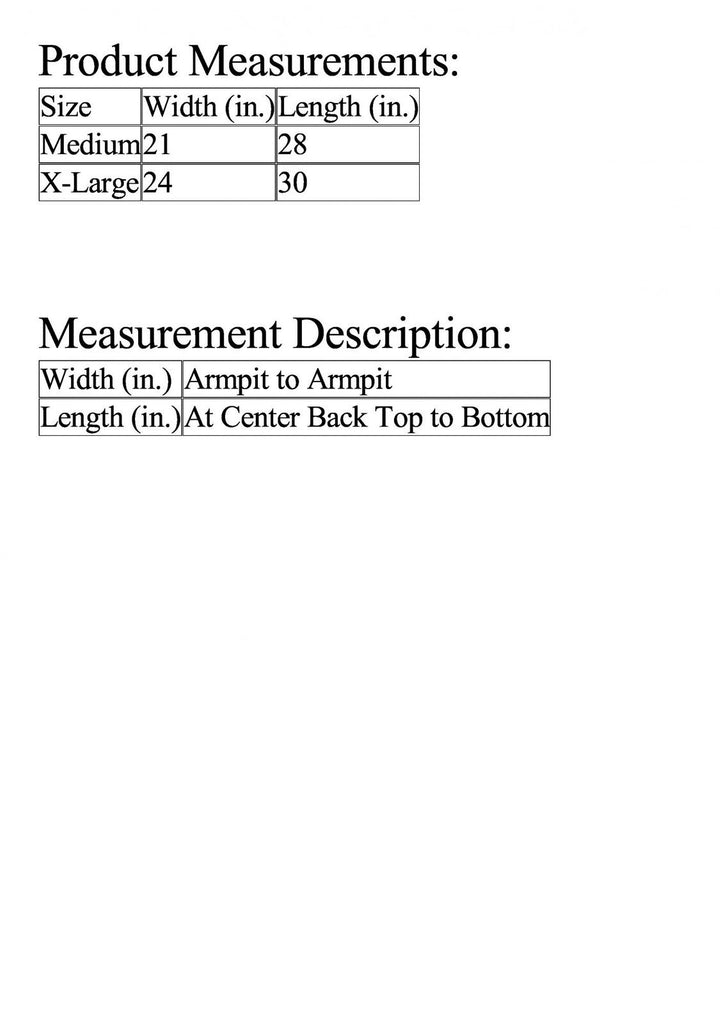 Product Measurements:

| Size | Width (in.) | Length (in.) |
|---|---|---|
| Medium | 21 | 28 |
| X-Large | 24 | 30 |

Measurement Description:

| Width (in.) | Armpit to Armpit |
|---|---|
| Length (in.) | At Center Back Top to Bottom |